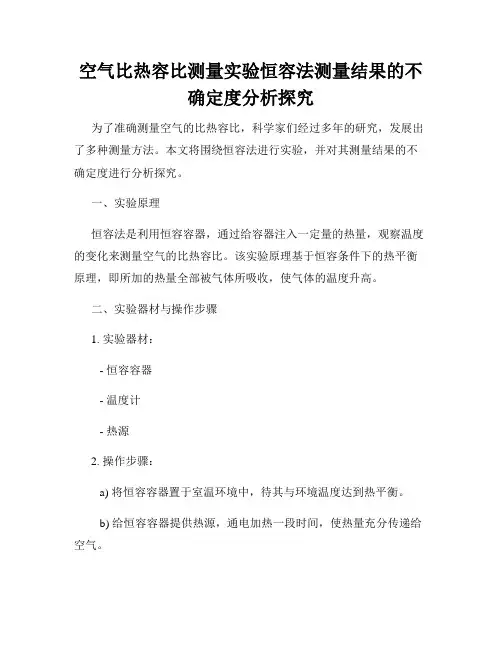 空气比热容比测量实验恒容法测量结果的不确定度分析探究

为了准确测量空气的比热容比，科学家们经过多年的研究，发展出了多种测量方法。本文将围绕恒容法进行实验，并对其测量结果的不确定度进行分析探究。

一、实验原理

恒容法是利用恒容容器，通过给容器注入一定量的热量，观察温度的变化来测量空气的比热容比。该实验原理基于恒容条件下的热平衡原理，即所加的热量全部被气体所吸收，使气体的温度升高。

二、实验器材与操作步骤

1. 实验器材：

- 恒容容器

- 温度计

- 热源

2. 操作步骤：

a) 将恒容容器置于室温环境中，待其与环境温度达到热平衡。

b) 给恒容容器提供热源，通电加热一段时间，使热量充分传递给空气。